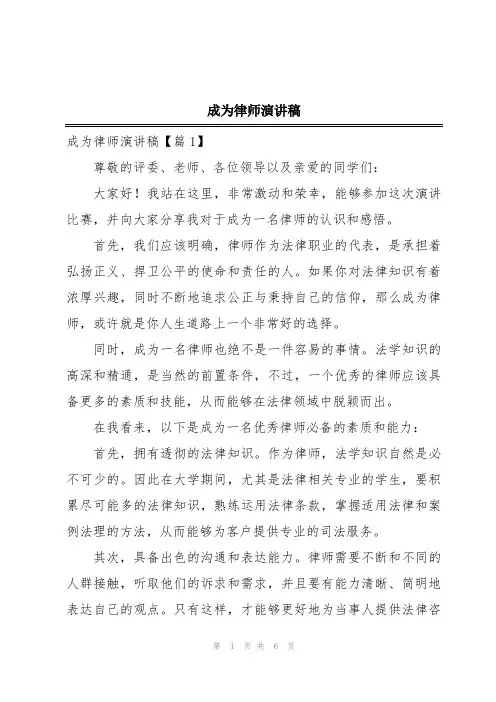 成为律师演讲稿

成为律师演讲稿【篇1】

尊敬的评委、老师、各位领导以及亲爱的同学们：

大家好！我站在这里，非常激动和荣幸，能够参加这次演讲比赛，并向大家分享我对于成为一名律师的认识和感悟。

首先，我们应该明确，律师作为法律职业的代表，是承担着弘扬正义、捍卫公平的使命和责任的人。如果你对法律知识有着浓厚兴趣，同时不断地追求公正与秉持自己的信仰，那么成为律师，或许就是你人生道路上一个非常好的选择。

同时，成为一名律师也绝不是一件容易的事情。法学知识的高深和精通，是当然的前置条件，不过，一个优秀的律师应该具备更多的素质和技能，从而能够在法律领域中脱颖而出。

在我看来，以下是成为一名优秀律师必备的素质和能力：

首先，拥有透彻的法律知识。作为律师，法学知识自然是必不可少的。因此在大学期间，尤其是法律相关专业的学生，要积累尽可能多的法律知识，熟练运用法律条款，掌握适用法律和案例法理的方法，从而能够为客户提供专业的司法服务。

其次，具备出色的沟通和表达能力。律师需要不断和不同的人群接触，听取他们的诉求和需求，并且要有能力清晰、简明地表达自己的观点。只有这样，才能够更好地为当事人提供法律咨

第 1 页 共 6 页